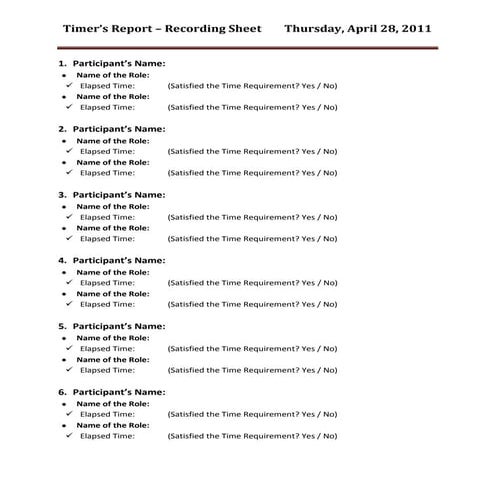 Timer's Report – Recording Sheet Thursday, April 28, 2011

1. Participant's Name:
• Name of the Role:
✓ Elapsed Time: (Satisfied the Time Requirement? Yes / No)
• Name of the Role:
✓ Elapsed Time: (Satisfied the Time Requirement? Yes / No)

2. Participant's Name:
• Name of the Role:
✓ Elapsed Time: (Satisfied the Time Requirement? Yes / No)
• Name of the Role:
✓ Elapsed Time: (Satisfied the Time Requirement? Yes / No)

3. Participant's Name:
• Name of the Role:
✓ Elapsed Time: (Satisfied the Time Requirement? Yes / No)
• Name of the Role:
✓ Elapsed Time: (Satisfied the Time Requirement? Yes / No)

4. Participant's Name:
• Name of the Role:
✓ Elapsed Time: (Satisfied the Time Requirement? Yes / No)
• Name of the Role:
✓ Elapsed Time: (Satisfied the Time Requirement? Yes / No)

5. Participant's Name:
• Name of the Role:
✓ Elapsed Time: (Satisfied the Time Requirement? Yes / No)
• Name of the Role:
✓ Elapsed Time: (Satisfied the Time Requirement? Yes / No)

6. Participant's Name:
• Name of the Role:
✓ Elapsed Time: (Satisfied the Time Requirement? Yes / No)
• Name of the Role:
✓ Elapsed Time: (Satisfied the Time Requirement? Yes / No)